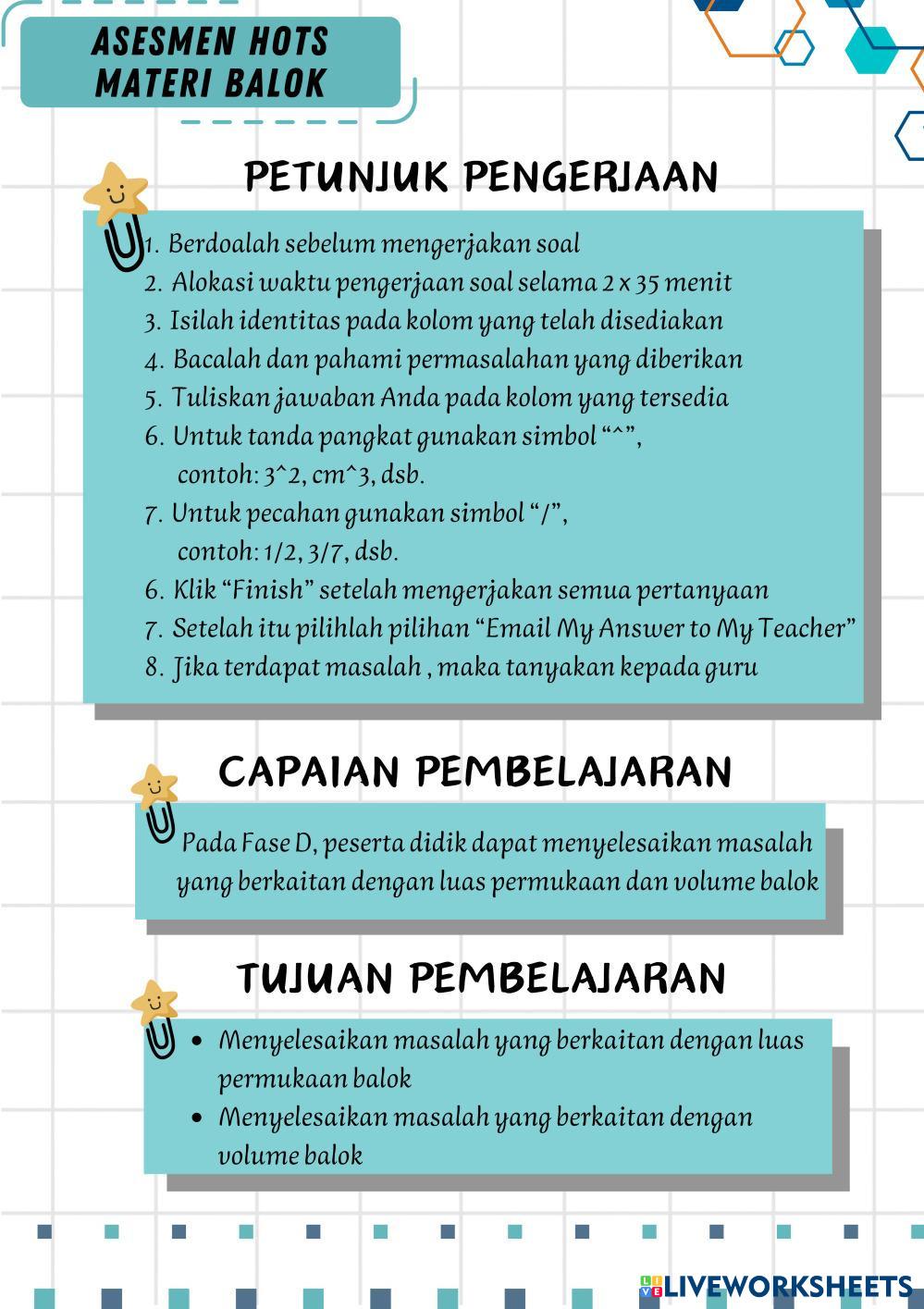 ASESMEN HOTS
MATERI BALOK

PETUNJUK PENGERJAAN

1. Berdoalah sebelum mengerjakan soal
2. Alokasi waktu pengerjaan soal selama 2 x 35 menit
3. Isilah identitas pada kolom yang telah disediakan
4. Bacalah dan pahami permasalahan yang diberikan
5. Tuliskan jawaban Anda pada kolom yang tersedia
6. Untuk tanda pangkat gunakan simbol "^", contoh: 3^2, cm^3, dsb.
7. Untuk pecahan gunakan simbol "/", contoh: 1/2, 3/7, dsb.
6. Klik "Finish" setelah mengerjakan semua pertanyaan
7. Setelah itu pilihlah pilihan "Email My Answer to My Teacher"
8. Jika terdapat masalah , maka tanyakan kepada guru

CAPAIAN PEMBELAJARAN

Pada Fase D, peserta didik dapat menyelesaikan masalah yang berkaitan dengan luas permukaan dan volume balok

TUJUAN PEMBELAJARAN

• Menyelesaikan masalah yang berkaitan dengan luas permukaan balok
• Menyelesaikan masalah yang berkaitan dengan volume balok

LIVEWORKSHEETS